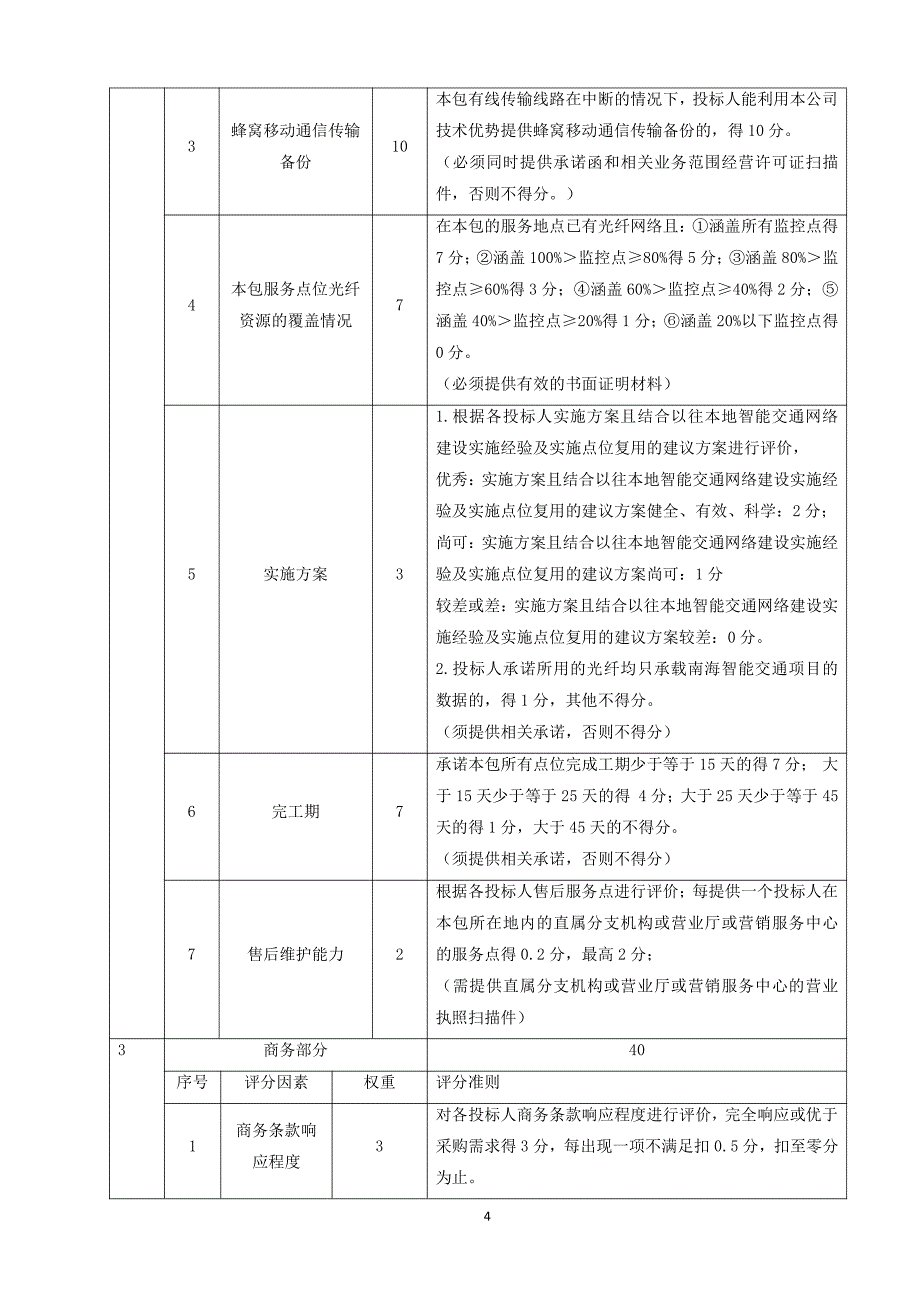 | | | | | |
|---|---|---|---|---|
| | 3 | 蜂窝移动通信传输备份 | 10 | 本包有线传输线路在中断的情况下，投标人能利用本公司技术优势提供蜂窝移动通信传输备份的，得 10 分。（必须同时提供承诺函和相关业务范围经营许可证扫描件，否则不得分。） |
| | 4 | 本包服务点位光纤资源的覆盖情况 | 7 | 在本包的服务地点已有光纤网络且：①涵盖所有监控点得 7 分；②涵盖 100%＞监控点≥80%得 5 分；③涵盖 80%＞监控点≥60%得 3 分；④涵盖 60%＞监控点≥40%得 2 分；⑤涵盖 40%＞监控点≥20%得 1 分；⑥涵盖 20%以下监控点得 0 分。（必须提供有效的书面证明材料） |
| | 5 | 实施方案 | 3 | 1.根据各投标人实施方案且结合以往本地智能交通网络建设实施经验及实施点位复用的建议方案进行评价，优秀：实施方案且结合以往本地智能交通网络建设实施经验及实施点位复用的建议方案健全、有效、科学：2 分；尚可：实施方案且结合以往本地智能交通网络建设实施经验及实施点位复用的建议方案尚可：1 分 较差或差：实施方案且结合以往本地智能交通网络建设实施经验及实施点位复用的建议方案较差：0 分。2.投标人承诺所用的光纤均只承载南海智能交通项目的数据的，得 1 分，其他不得分。（须提供相关承诺，否则不得分） |
| | 6 | 完工期 | 7 | 承诺本包所有点位完成工期少于等于 15 天的得 7 分； 大于 15 天少于等于 25 天的得 4 分；大于 25 天少于等于 45 天的得 1 分，大于 45 天的不得分。（须提供相关承诺，否则不得分） |
| | 7 | 售后维护能力 | 2 | 根据各投标人售后服务点进行评价；每提供一个投标人在本包所在地内的直属分支机构或营业厅或营销服务中心的服务点得 0.2 分，最高 2 分；（需提供直属分支机构或营业厅或营销服务中心的营业执照扫描件） |
| 3 | 商务部分 | | | 40 |
| | 序号 | 评分因素 | 权重 | 评分准则 |
| | 1 | 商务条款响应程度 | 3 | 对各投标人商务条款响应程度进行评价，完全响应或优于采购需求得 3 分，每出现一项不满足扣 0.5 分，扣至零分为止。 |

4